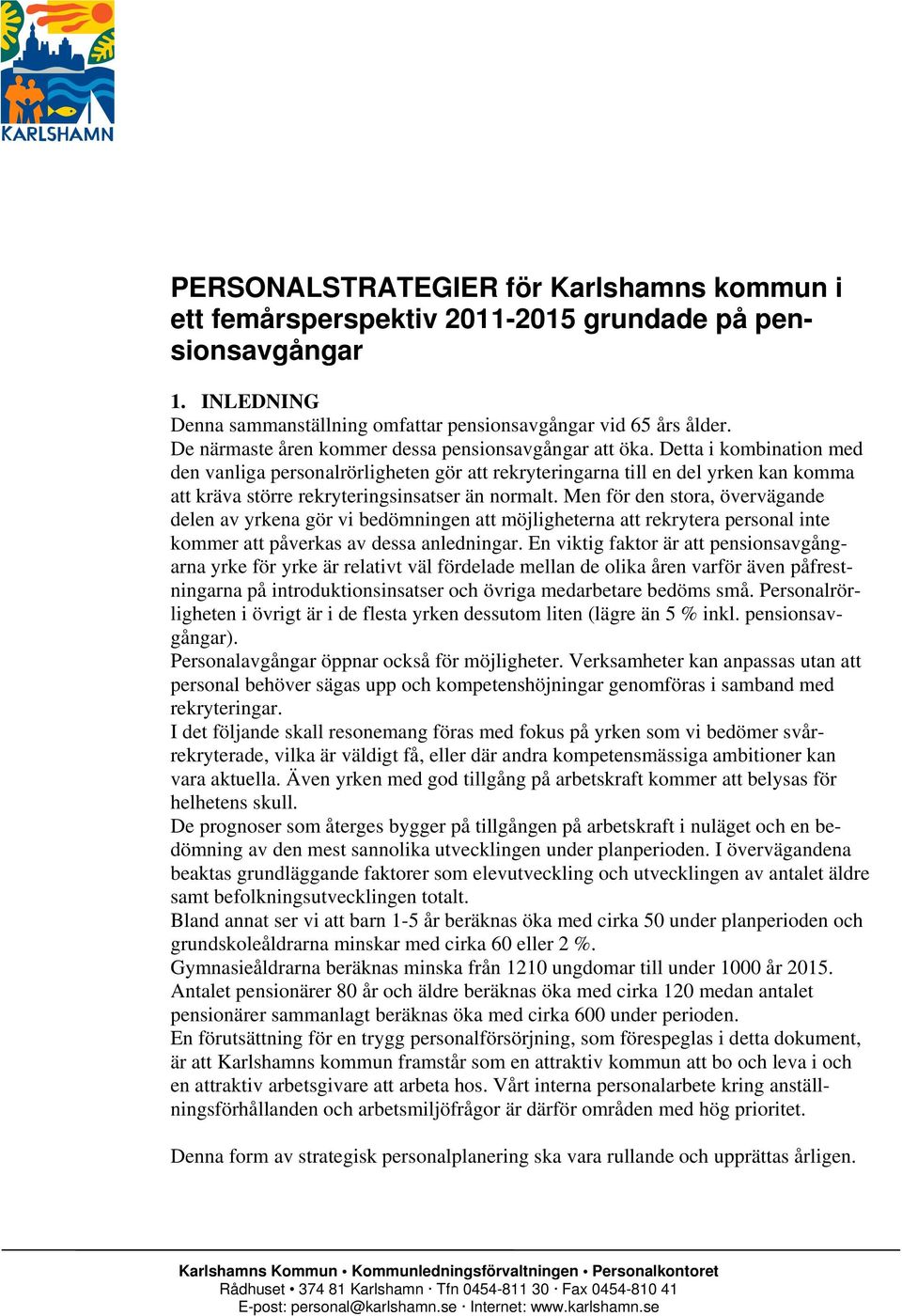 KARLSHAMN

PERSONALSTRATEGIER för Karlshamns kommun i ett femårsperspektiv 2011-2015 grundade på pensionsavgångar

1. INLEDNING
Denna sammanställning omfattar pensionsavgångar vid 65 års ålder.
De närmaste åren kommer dessa pensionsavgångar att öka. Detta i kombination med den vanliga personalrörligheten gör att rekryteringarna till en del yrken kan komma att kräva större rekryteringsinsatser än normalt. Men för den stora, övervägande delen av yrkena gör vi bedömningen att möjligheterna att rekrytera personal inte kommer att påverkas av dessa anledningar. En viktig faktor är att pensionsavgångarna yrke för yrke är relativt väl fördelade mellan de olika åren varför även påfrestningarna på introduktionsinsatser och övriga medarbetare bedöms små. Personalrörligheten i övrigt är i de flesta yrken dessutom liten (lägre än 5 % inkl. pensionsavgångar).
Personalavgångar öppnar också för möjligheter. Verksamheter kan anpassas utan att personal behöver sägas upp och kompetenshöjningar genomföras i samband med rekryteringar.
I det följande skall resonemang föras med fokus på yrken som vi bedömer svårrekryterade, vilka är väldigt få, eller där andra kompetensmässiga ambitioner kan vara aktuella. Även yrken med god tillgång på arbetskraft kommer att belysas för helhetens skull.
De prognoser som återges bygger på tillgången på arbetskraft i nuläget och en bedömning av den mest sannolika utvecklingen under planperioden. I övervägandena beaktas grundläggande faktorer som elevutveckling och utvecklingen av antalet äldre samt befolkningsutvecklingen totalt.
Bland annat ser vi att barn 1-5 år beräknas öka med cirka 50 under planperioden och grundskoleåldrarna minskar med cirka 60 eller 2 %.
Gymnasieåldrarna beräknas minska från 1210 ungdomar till under 1000 år 2015.
Antalet pensionärer 80 år och äldre beräknas öka med cirka 120 medan antalet pensionärer sammanlagt beräknas öka med cirka 600 under perioden.
En förutsättning för en trygg personalförsörjning, som förespeglas i detta dokument, är att Karlshamns kommun framstår som en attraktiv kommun att bo och leva i och en attraktiv arbetsgivare att arbeta hos. Vårt interna personalarbete kring anställningsförhållanden och arbetsmiljöfrågor är därför områden med hög prioritet.

Denna form av strategisk personalplanering ska vara rullande och upprättas årligen.

Karlshamns Kommun • Kommunledningsförvaltningen • Personalkontoret
Rådhuset • 374 81 Karlshamn · Tfn 0454-811 30 · Fax 0454-810 41
E-post: personal@karlshamn.se · Internet: www.karlshamn.se